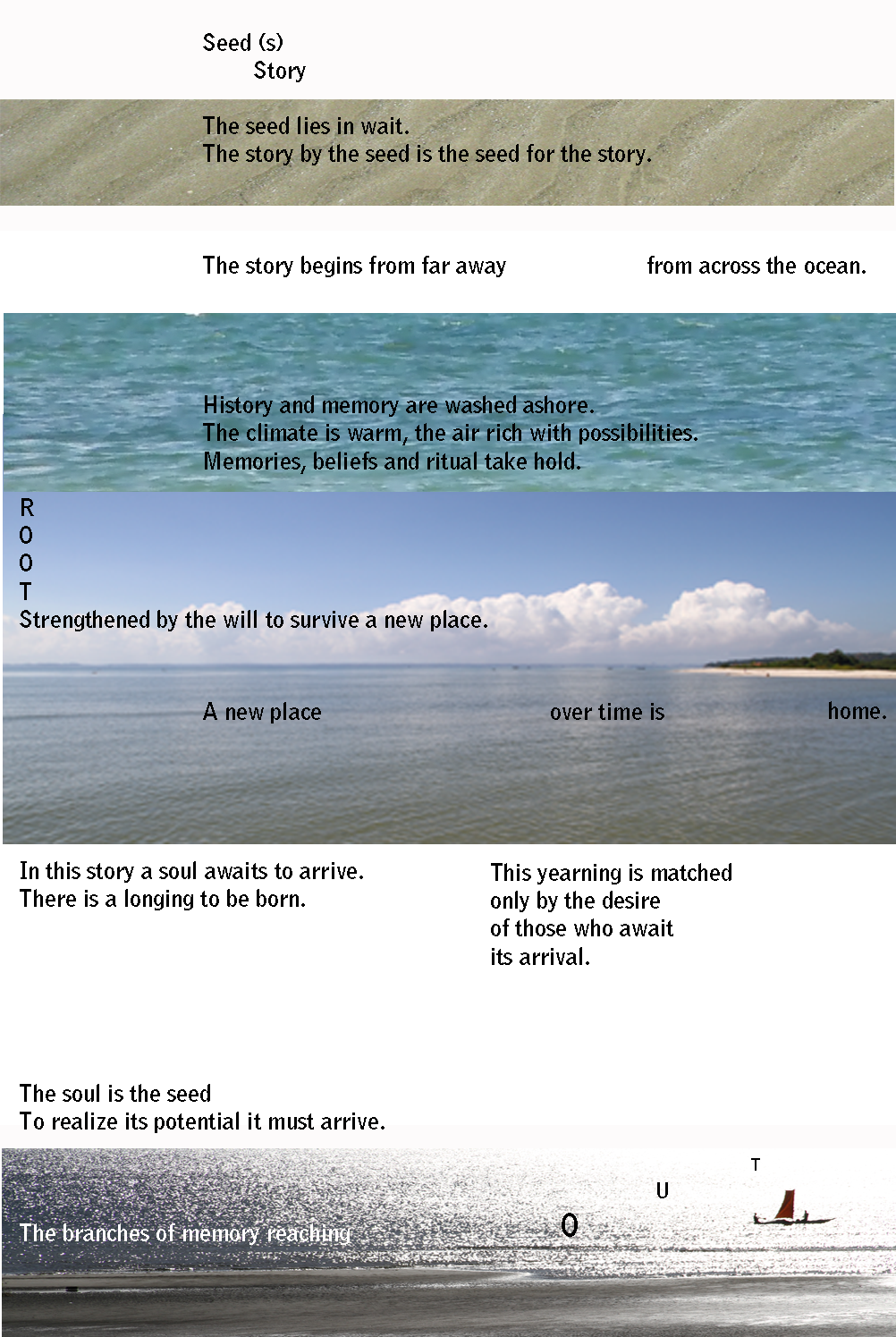 Seed (s)
Story

The seed lies in wait.
The story by the seed is the seed for the story.

The story begins from far away from across the ocean.

History and memory are washed ashore.
The climate is warm, the air rich with possibilities.
Memories, beliefs and ritual take hold.

R
O
O
T
Strengthened by the will to survive a new place.

A new place over time is home.

In this story a soul awaits to arrive.
There is a longing to be born.

This yearning is matched only by the desire of those who await its arrival.

The soul is the seed
To realize its potential it must arrive.

The branches of memory reaching O U T